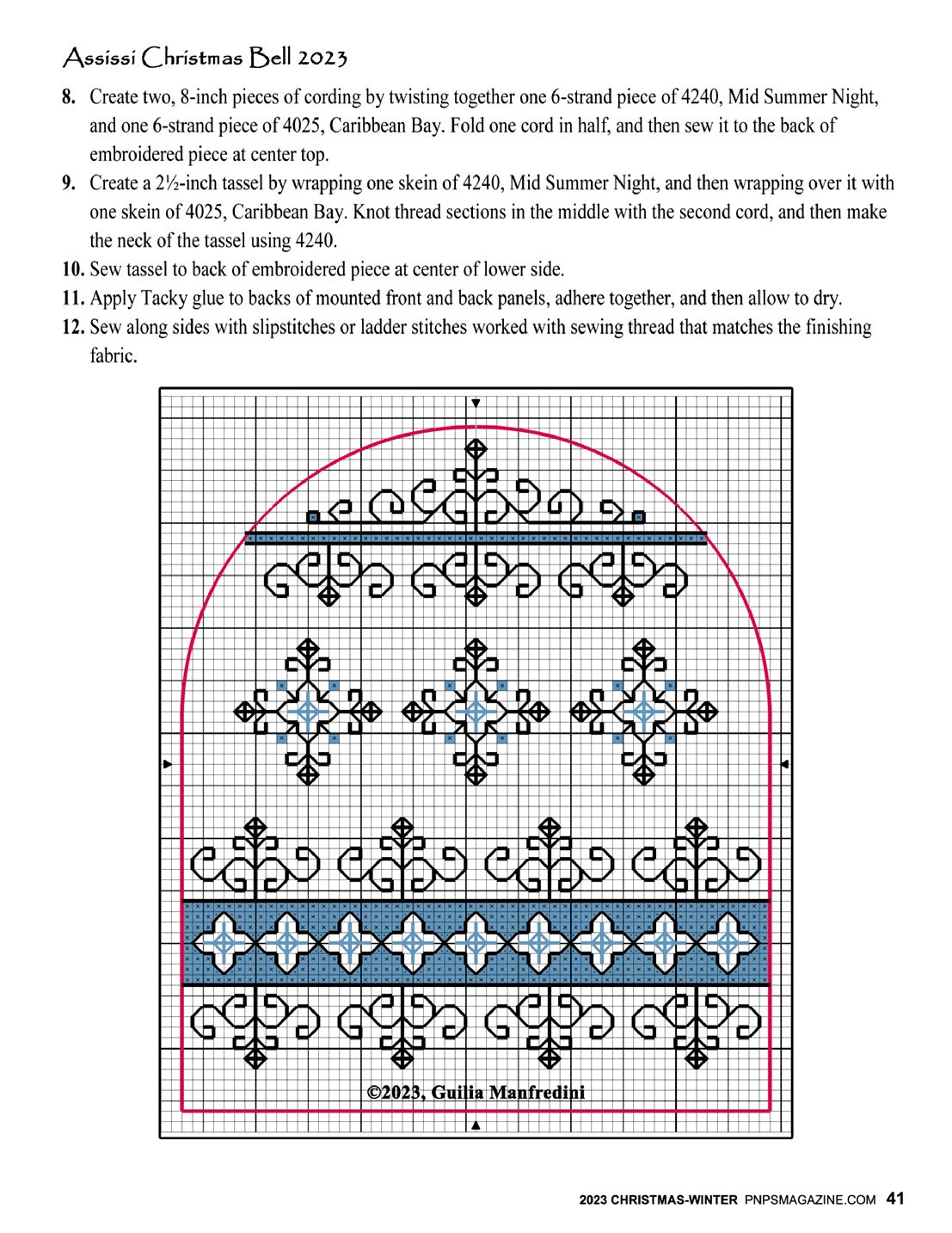 Assissi Christmas Bell 2023

8. Create two, 8-inch pieces of cording by twisting together one 6-strand piece of 4240, Mid Summer Night, and one 6-strand piece of 4025, Caribbean Bay. Fold one cord in half, and then sew it to the back of embroidered piece at center top.

9. Create a 2½-inch tassel by wrapping one skein of 4240, Mid Summer Night, and then wrapping over it with one skein of 4025, Caribbean Bay. Knot thread sections in the middle with the second cord, and then make the neck of the tassel using 4240.

10. Sew tassel to back of embroidered piece at center of lower side.

11. Apply Tacky glue to backs of mounted front and back panels, adhere together, and then allow to dry.

12. Sew along sides with slipstitches or ladder stitches worked with sewing thread that matches the finishing fabric.

©2023, Guilia Manfredini

2023 CHRISTMAS-WINTER PNPSMAGAZINE.COM 41